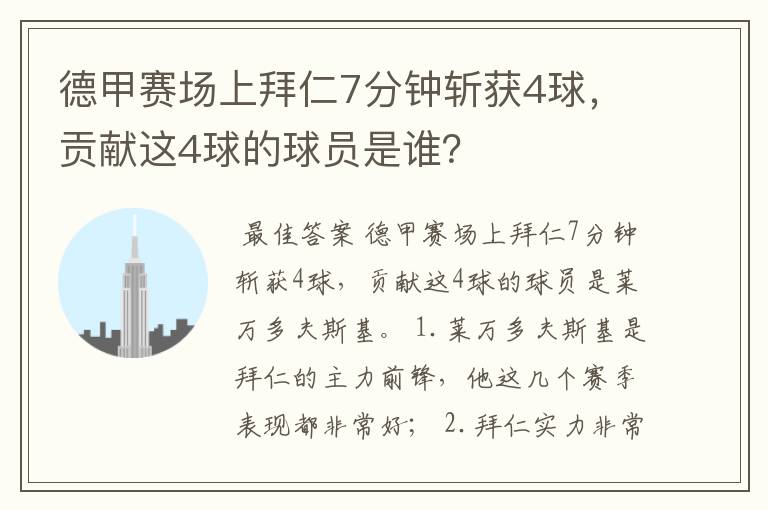 德甲赛场上拜仁7分钟斩获4球，贡献这4球的球员是谁？

最佳答案 德甲赛场上拜仁7分钟斩获4球，贡献这4球的球员是莱万多夫斯基。 1. 莱万多夫斯基是拜仁的主力前锋，他这几个赛季表现都非常好； 2. 拜仁实力非常